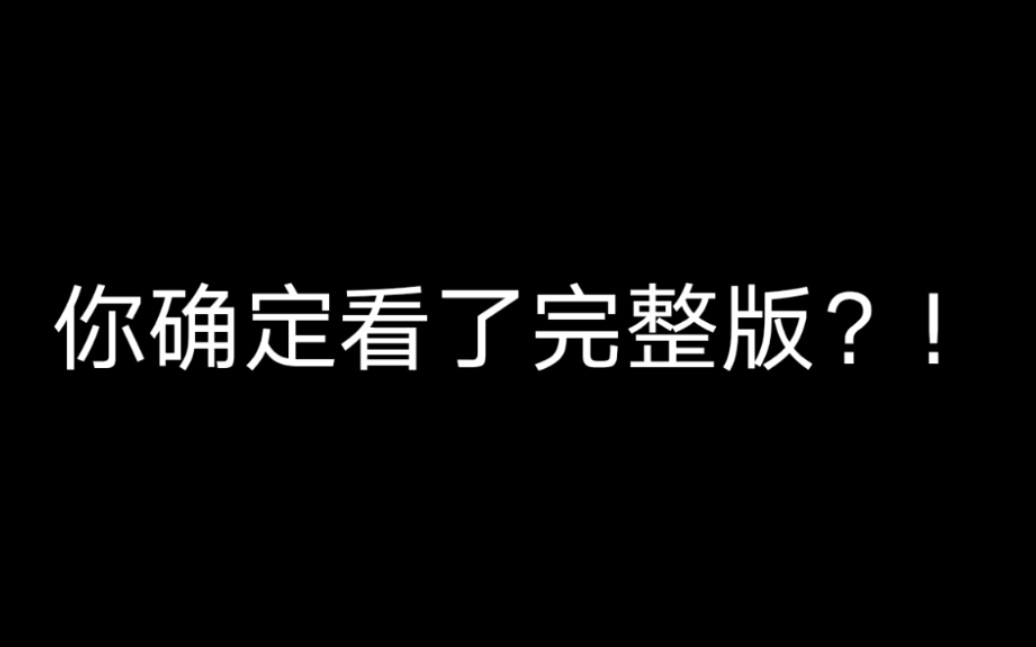 你确定看了完整版？！